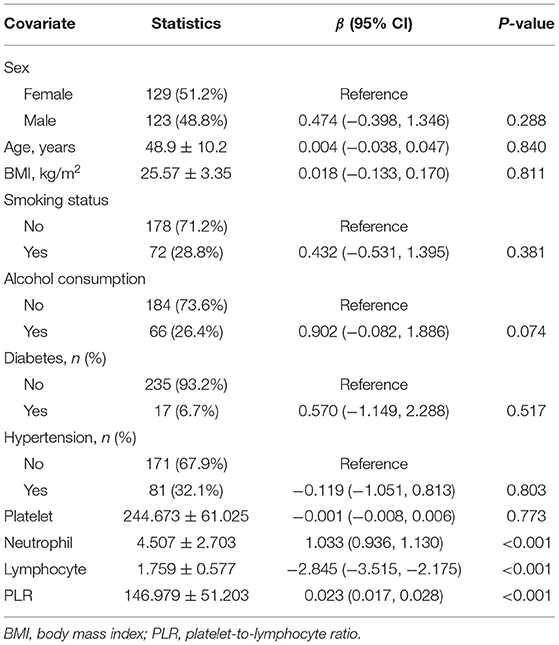 | Covariate | Statistics | $\beta$ (95% CI) | P-value |
|---|---|---|---|
| Sex | | | |
| Female | 129 (51.2%) | Reference | |
| Male | 123 (48.8%) | 0.474 (−0.398, 1.346) | 0.288 |
| Age, years | 48.9 ± 10.2 | 0.004 (−0.038, 0.047) | 0.840 |
| BMI, kg/m$^2$ | 25.57 ± 3.35 | 0.018 (−0.133, 0.170) | 0.811 |
| Smoking status | | | |
| No | 178 (71.2%) | Reference | |
| Yes | 72 (28.8%) | 0.432 (−0.531, 1.395) | 0.381 |
| Alcohol consumption | | | |
| No | 184 (73.6%) | Reference | |
| Yes | 66 (26.4%) | 0.902 (−0.082, 1.886) | 0.074 |
| Diabetes, n (%) | | | |
| No | 235 (93.2%) | Reference | |
| Yes | 17 (6.7%) | 0.570 (−1.149, 2.288) | 0.517 |
| Hypertension, n (%) | | | |
| No | 171 (67.9%) | Reference | |
| Yes | 81 (32.1%) | −0.119 (−1.051, 0.813) | 0.803 |
| Platelet | 244.673 ± 61.025 | −0.001 (−0.008, 0.006) | 0.773 |
| Neutrophil | 4.507 ± 2.703 | 1.033 (0.936, 1.130) | <0.001 |
| Lymphocyte | 1.759 ± 0.577 | −2.845 (−3.515, −2.175) | <0.001 |
| PLR | 146.979 ± 51.203 | 0.023 (0.017, 0.028) | <0.001 |

BMI, body mass index; PLR, platelet-to-lymphocyte ratio.